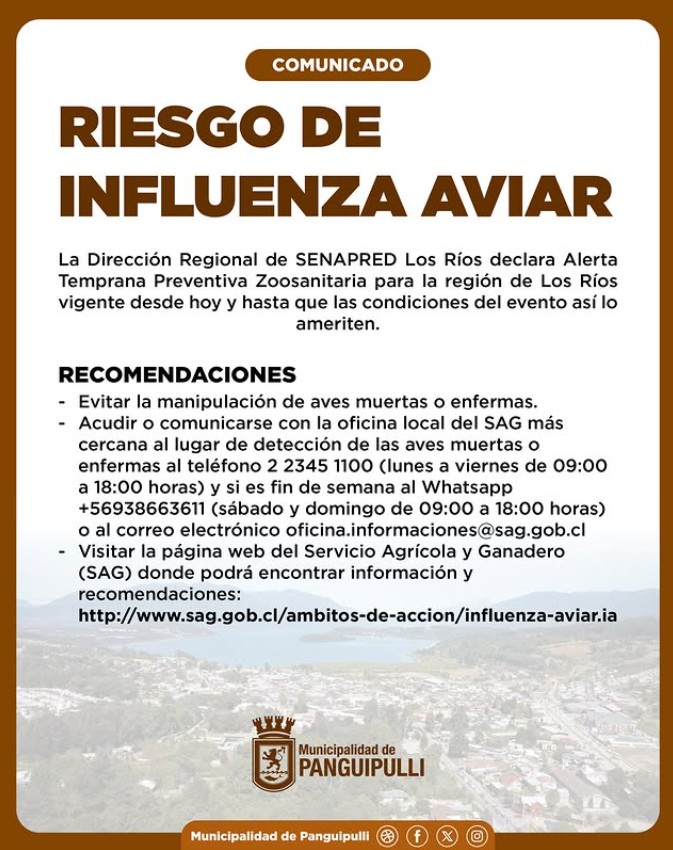 COMUNICADO

RIESGO DE INFLUENZA AVIAR

La Dirección Regional de SENAPRED Los Ríos declara Alerta Temprana Preventiva Zoosanitaria para la región de Los Ríos vigente desde hoy y hasta que las condiciones del evento así lo ameriten.

RECOMENDACIONES
- Evitar la manipulación de aves muertas o enfermas.
- Acudir o comunicarse con la oficina local del SAG más cercana al lugar de detección de las aves muertas o enfermas al teléfono 2 2345 1100 (lunes a viernes de 09:00 a 18:00 horas) y si es fin de semana al Whatsapp +56938663611 (sábado y domingo de 09:00 a 18:00 horas) o al correo electrónico oficina.informaciones@sag.gob.cl
- Visitar la página web del Servicio Agrícola y Ganadero (SAG) donde podrá encontrar información y recomendaciones: http://www.sag.gob.cl/ambitos-de-accion/influenza-aviar.ia

Municipalidad de PANGUIPULLI

Municipalidad de Panguipulli